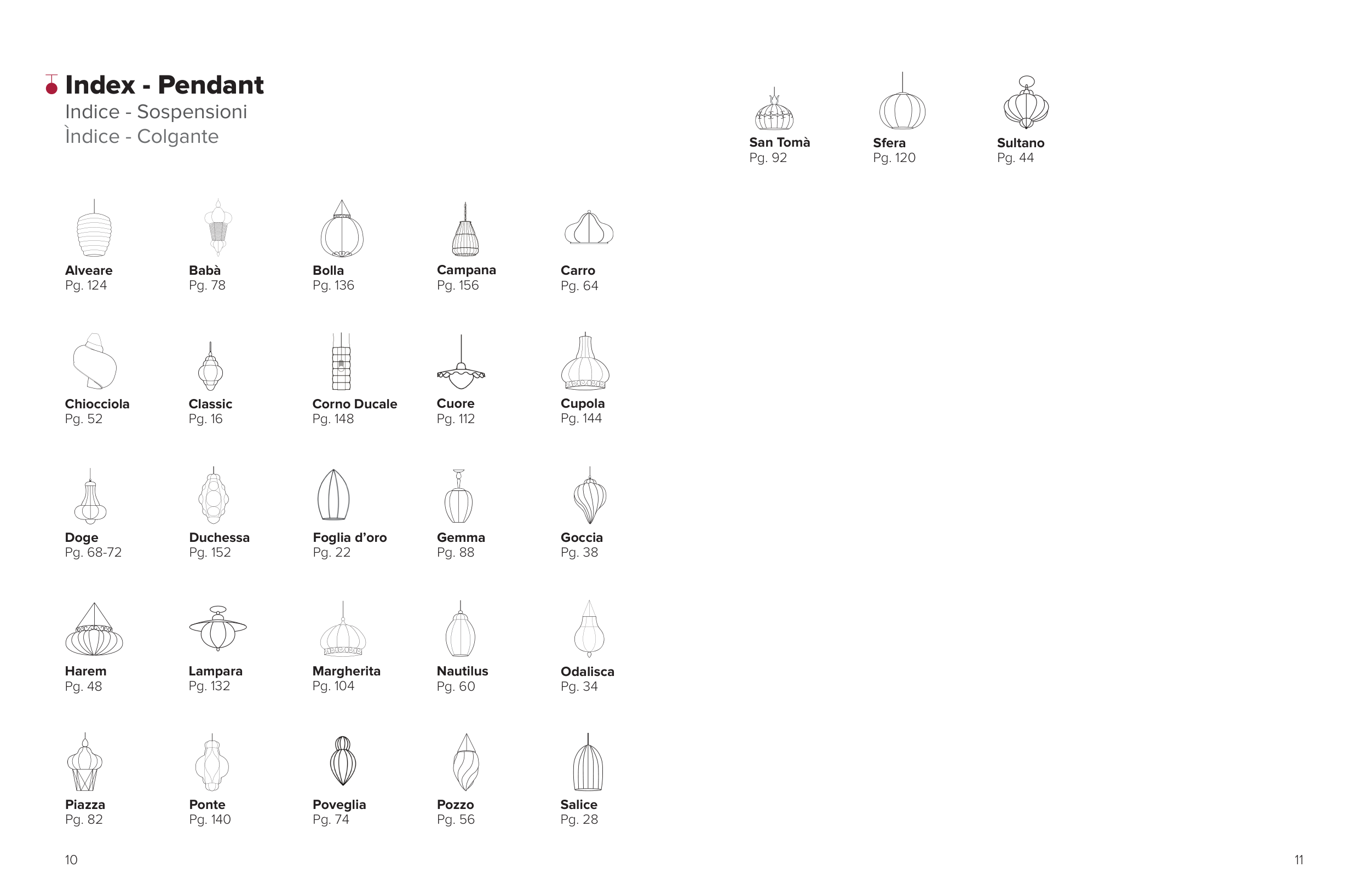 Index - Pendant
Indice - Sospensioni
Ìndice - Colgante

Alveare
Pg. 124

Babà
Pg. 78

Bolla
Pg. 136

Campana
Pg. 156

Carro
Pg. 64

Chiocciola
Pg. 52

Classic
Pg. 16

Corno Ducale
Pg. 148

Cuore
Pg. 112

Cupola
Pg. 144

Doge
Pg. 68-72

Duchessa
Pg. 152

Foglia d'oro
Pg. 22

Gemma
Pg. 88

Goccia
Pg. 38

Harem
Pg. 48

Lampara
Pg. 132

Margherita
Pg. 104

Nautilus
Pg. 60

Odalisca
Pg. 34

Piazza
Pg. 82

Ponte
Pg. 140

Poveglia
Pg. 74

Pozzo
Pg. 56

Salice
Pg. 28

10

San Tomà
Pg. 92

Sfera
Pg. 120

Sultano
Pg. 44

11